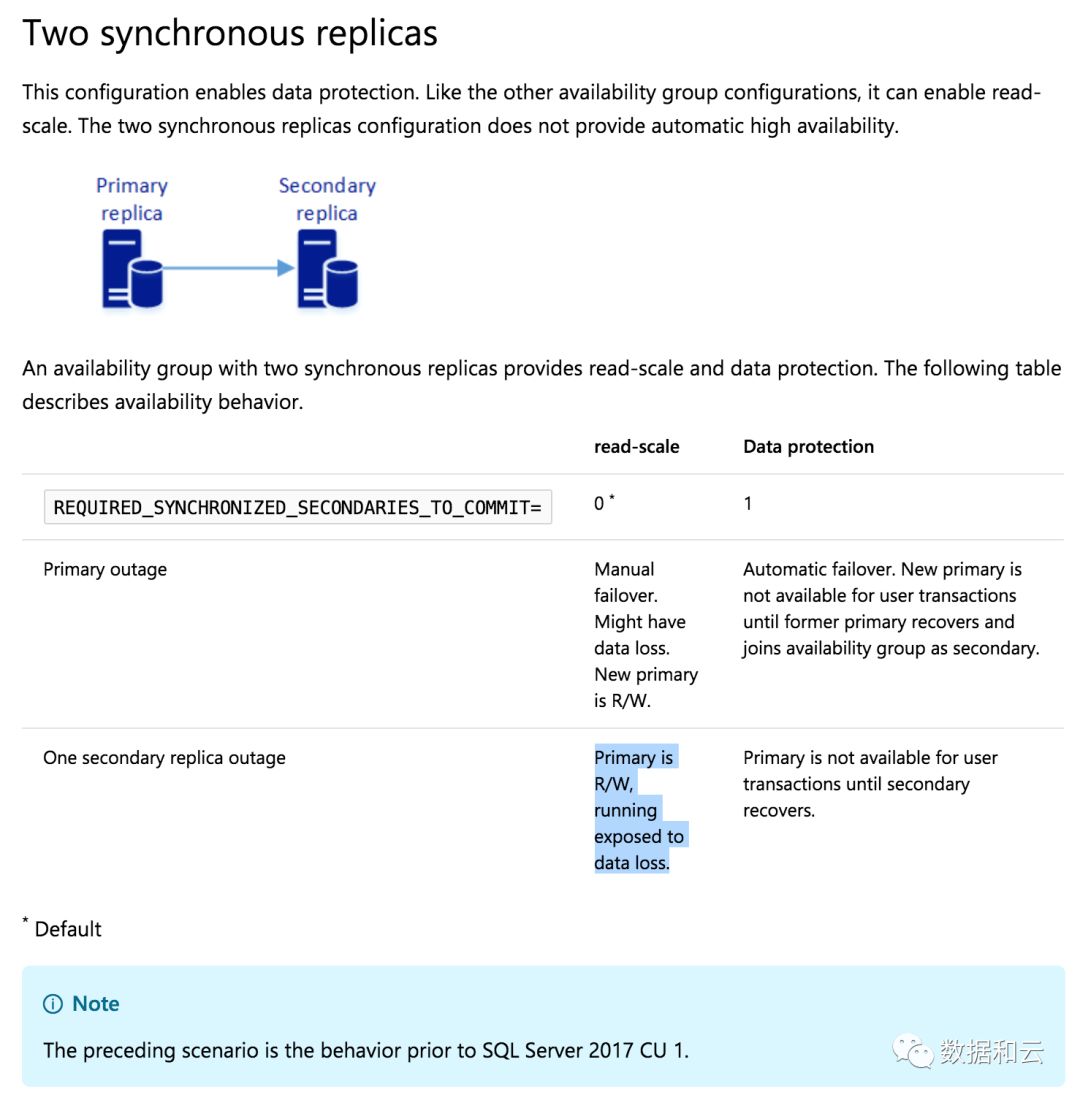 Two synchronous replicas

This configuration enables data protection. Like the other availability group configurations, it can enable read-scale. The two synchronous replicas configuration does not provide automatic high availability.

Primary replica

Secondary replica

An availability group with two synchronous replicas provides read-scale and data protection. The following table describes availability behavior.

| | read-scale | Data protection |
|---|---|---|
| REQUIRED_SYNCHRONIZED_SECONDARIES_TO_COMMIT= | 0 $^*$ | 1 |
| Primary outage | Manual failover. Might have data loss. New primary is R/W. | Automatic failover. New primary is not available for user transactions until former primary recovers and joins availability group as secondary. |
| One secondary replica outage | Primary is R/W, running exposed to data loss. | Primary is not available for user transactions until secondary recovers. |

$^*$ Default

Note

The preceding scenario is the behavior prior to SQL Server 2017 CU 1.

数据和云